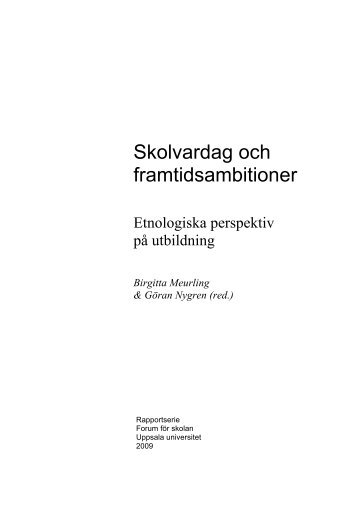 Skolvardag och framtidsambitioner

Etnologiska perspektiv på utbildning

Birgitta Meurling & Göran Nygren (red.)

Rapportserie
Forum för skolan
Uppsala universitet
2009